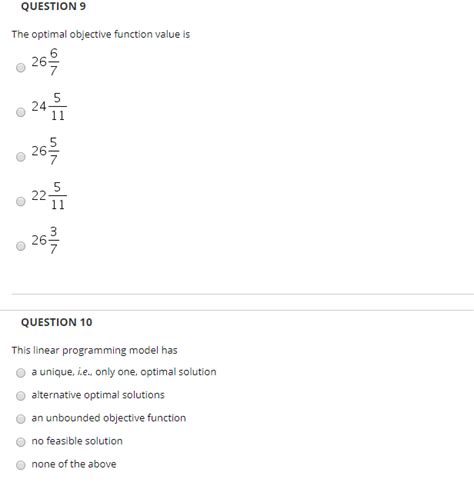 QUESTION 9

The optimal objective function value is

$26\frac{6}{7}$

$24\frac{5}{11}$

$26\frac{5}{7}$

$22\frac{5}{11}$

$26\frac{3}{7}$

QUESTION 10

This linear programming model has

a unique, i.e., only one, optimal solution

alternative optimal solutions

an unbounded objective function

no feasible solution

none of the above